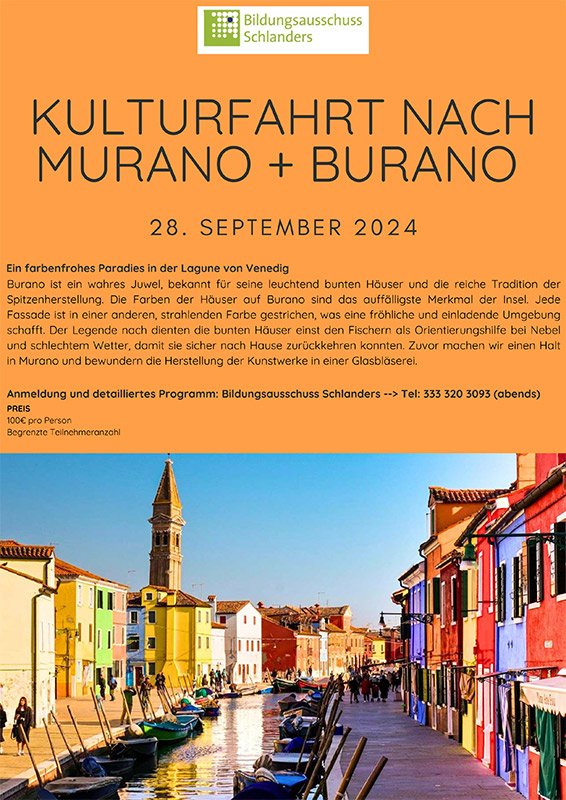 Bildungsausschuss Schlanders

KULTURFAHRT NACH MURANO + BURANO

28. SEPTEMBER 2024

Ein farbenfrohes Paradies in der Lagune von Venedig
Burano ist ein wahres Juwel, bekannt für seine leuchtend bunten Häuser und die reiche Tradition der Spitzenherstellung. Die Farben der Häuser auf Burano sind das auffälligste Merkmal der Insel. Jede Fassade ist in einer anderen, strahlenden Farbe gestrichen, was eine fröhliche und einladende Umgebung schafft. Der Legende nach dienten die bunten Häuser einst den Fischern als Orientierungshilfe bei Nebel und schlechtem Wetter, damit sie sicher nach Hause zurückkehren konnten. Zuvor machen wir einen Halt in Murano und bewundern die Herstellung der Kunstwerke in einer Glasbläserei.

Anmeldung und detailliertes Programm: Bildungsausschuss Schlanders --> Tel: 333 320 3093 (abends)
PREIS
100€ pro Person
Begrenzte Teilnehmeranzahl